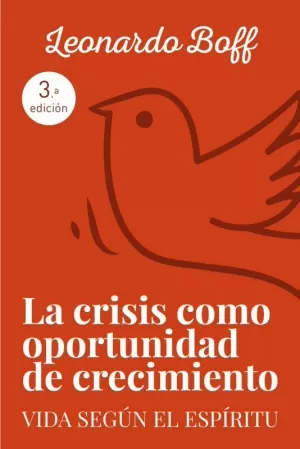 Leonardo Boff

3.ª edición

La crisis como oportunidad de crecimiento

VIDA SEGÚN EL ESPÍRITU